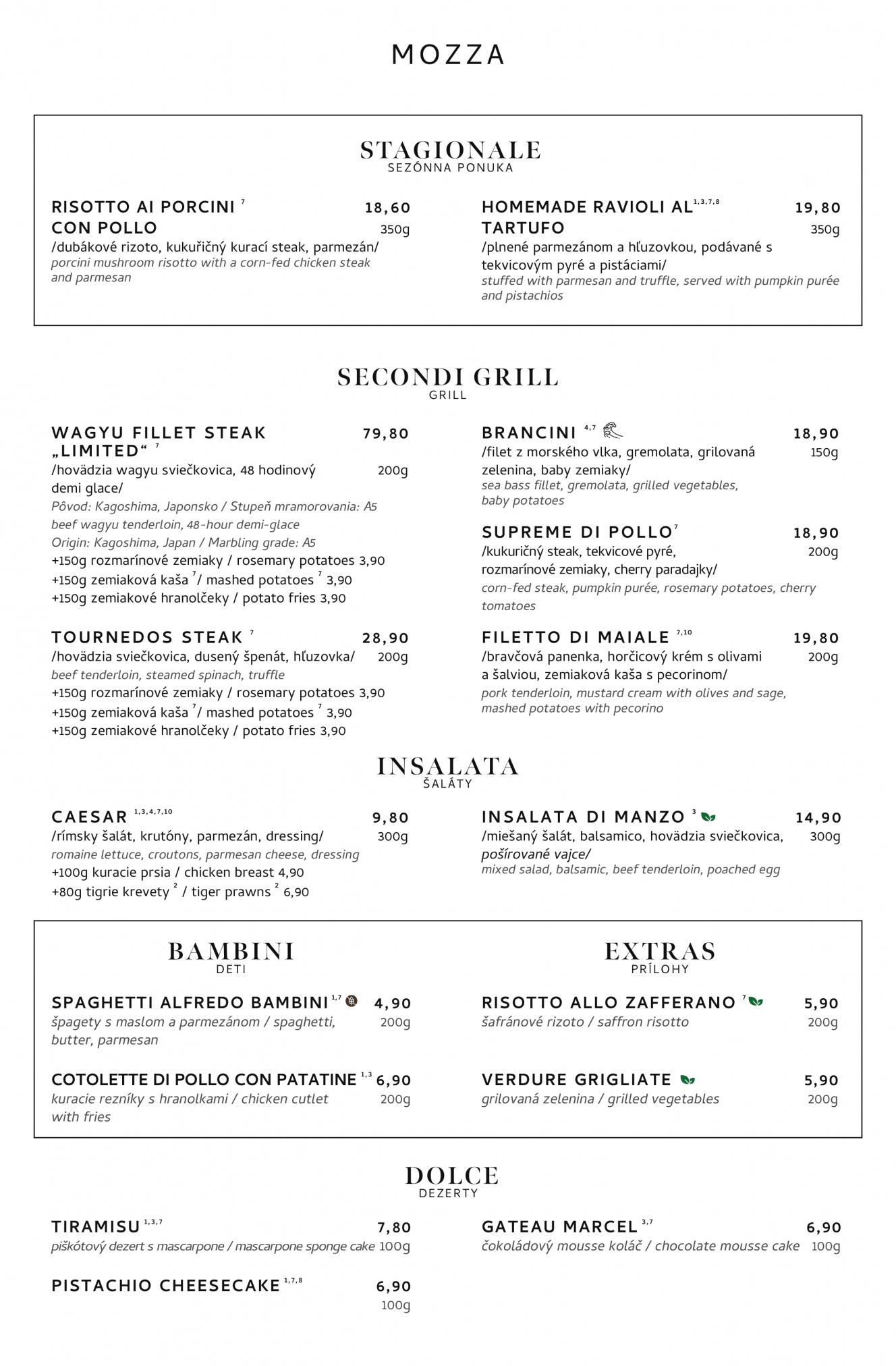 MOZZA

STAGIONALE
SEZÓNNA PONUKA

RISOTTO AI PORCINI $^{7}$ CON POLLO 18,60
350g
/dubákové rizoto, kukuřičný kurací steak, parmezán/
porcini mushroom risotto with a corn-fed chicken steak and parmesan

HOMEMADE RAVIOLI AL $^{1,3,7,8}$ TARTUFO 19,80
350g
/plnené parmezánom a hľuzovkou, podávané s tekvicovým pyré a pistáciami/
stuffed with parmesan and truffle, served with pumpkin purée and pistachios

SECONDI GRILL
GRILL

WAGYU FILLET STEAK „LIMITED“ $^{7}$ 79,80
/hovädzia wagyu sviečkovica, 48 hodinový demi glace/ 200g
Pôvod: Kagoshima, Japonsko / Stupeň mramorovania: A5
beef wagyu tenderloin, 48-hour demi-glace
Origin: Kagoshima, Japan / Marbling grade: A5
+150g rozmarínové zemiaky / rosemary potatoes 3,90
+150g zemiaková kaša $^{7}$/ mashed potatoes $^{7}$ 3,90
+150g zemiakové hranolčeky / potato fries 3,90

TOURNEDOS STEAK $^{7}$ 28,90
/hovädzia sviečkovica, dusený špenát, hľuzovka/ 200g
beef tenderloin, steamed spinach, truffle
+150g rozmarínové zemiaky / rosemary potatoes 3,90
+150g zemiaková kaša $^{7}$/ mashed potatoes $^{7}$ 3,90
+150g zemiakové hranolčeky / potato fries 3,90

BRANCINI $^{4,7}$ 18,90
/filet z morského vlka, gremolata, grilovaná zelenina, baby zemiaky/ 150g
sea bass fillet, gremolata, grilled vegetables, baby potatoes

SUPREME DI POLLO $^{7}$ 18,90
/kukuričný steak, tekvicové pyré, rozmarínové zemiaky, cherry paradajky/ 200g
corn-fed steak, pumpkin purée, rosemary potatoes, cherry tomatoes

FILETTO DI MAIALE $^{7,10}$ 19,80
/bravčová panenka, horčicový krém s olivami a šalviou, zemiaková kaša s pecorinom/ 200g
pork tenderloin, mustard cream with olives and sage, mashed potatoes with pecorino

INSALATA
ŠALÁTY

CAESAR $^{1,3,4,7,10}$ 9,80
/rímsky šalát, krutóny, parmezán, dressing/ 300g
romaine lettuce, croutons, parmesan cheese, dressing
+100g kuracie prsia / chicken breast 4,90
+80g tigrie krevety $^{2}$ / tiger prawns $^{2}$ 6,90

INSALATA DI MANZO $^{3}$ 14,90
/miešaný šalát, balsamico, hovädzia sviečkovica, pošírované vajce/ 300g
mixed salad, balsamic, beef tenderloin, poached egg

BAMBINI
DETI

SPAGHETTI ALFREDO BAMBINI $^{1,7}$ 4,90
špagety s maslom a parmezánom / spaghetti, butter, parmesan 200g

COTOLETTE DI POLLO CON PATATINE $^{1,3}$ 6,90
kuracie rezníky s hranolkami / chicken cutlet with fries 200g

EXTRAS
PRÍLOHY

RISOTTO ALLO ZAFFERANO $^{7}$ 5,90
šafránové rizoto / saffron risotto 200g

VERDURE GRIGLIATE 5,90
grilovaná zelenina / grilled vegetables 200g

DOLCE
DEZERTY

TIRAMISU $^{1,3,7}$ 7,80
piškótový dezert s mascarpone / mascarpone sponge cake 100g

PISTACHIO CHEESECAKE $^{1,7,8}$ 6,90
100g

GATEAU MARCEL $^{3,7}$ 6,90
čokoládový mousse koláč / chocolate mousse cake 100g